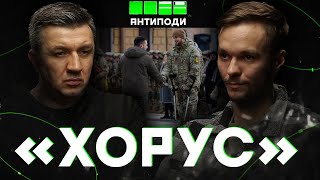 АНТИПОДИ

«ХОРУС»